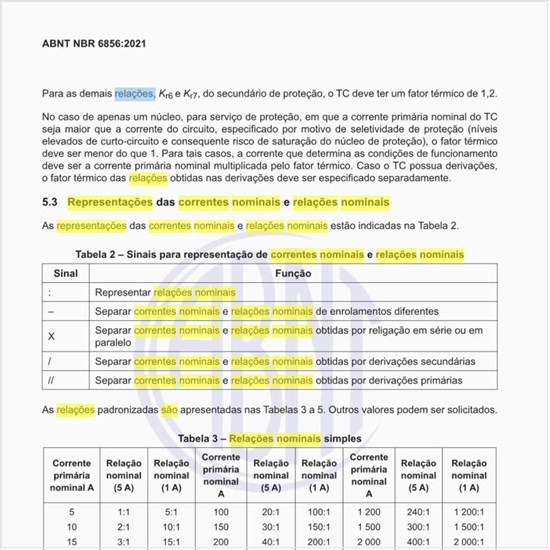 ABNT NBR 6856:2021

Para as demais relações, $K_{r6}$ e $K_{r7}$, do secundário de proteção, o TC deve ter um fator térmico de 1,2.

No caso de apenas um núcleo, para serviço de proteção, em que a corrente primária nominal do TC seja maior que a corrente do circuito, especificado por motivo de seletividade de proteção (níveis elevados de curto-circuito e consequente risco de saturação do núcleo de proteção), o fator térmico deve ser menor do que 1. Para tais casos, a corrente que determina as condições de funcionamento deve ser a corrente primária nominal multiplicada pelo fator térmico. Caso o TC possua derivações, o fator térmico das relações obtidas nas derivações deve ser especificado separadamente.

5.3 Representações das correntes nominais e relações nominais

As representações das correntes nominais e relações nominais estão indicadas na Tabela 2.

Tabela 2 – Sinais para representação de correntes nominais e relações nominais

| Sinal | Função |
|---|---|
| : | Representar relações nominais |
| – | Separar correntes nominais e relações nominais de enrolamentos diferentes |
| X | Separar correntes nominais e relações nominais obtidas por religação em série ou em paralelo |
| / | Separar correntes nominais e relações nominais obtidas por derivações secundárias |
| // | Separar correntes nominais e relações nominais obtidas por derivações primárias |

As relações padronizadas são apresentadas nas Tabelas 3 a 5. Outros valores podem ser solicitados.

Tabela 3 – Relações nominais simples

| Corrente primária nominal A | Relação nominal (5 A) | Relação nominal (1 A) | Corrente primária nominal A | Relação nominal (5 A) | Relação nominal (1 A) | Corrente primária nominal A | Relação nominal (5 A) | Relação nominal (1 A) |
|---|---|---|---|---|---|---|---|---|
| 5 | 1:1 | 5:1 | 100 | 20:1 | 100:1 | 1 200 | 240:1 | 1 200:1 |
| 10 | 2:1 | 10:1 | 150 | 30:1 | 150:1 | 1 500 | 300:1 | 1 500:1 |
| 15 | 3:1 | 15:1 | 200 | 40:1 | 200:1 | 2 000 | 400:1 | 2 000:1 |